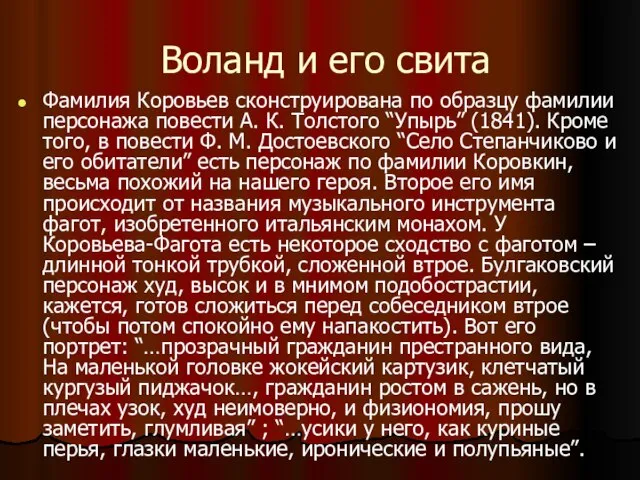 Воланд и его свита

Фамилия Коровьев сконструирована по образцу фамилии персонажа повести А. К. Толстого “Упырь” (1841). Кроме того, в повести Ф. М. Достоевского “Село Степанчиково и его обитатели” есть персонаж по фамилии Коровкин, весьма похожий на нашего героя. Второе его имя происходит от названия музыкального инструмента фагот, изобретенного итальянским монахом. У Коровьева-Фагота есть некоторое сходство с фаготом – длинной тонкой трубкой, сложенной втрое. Булгаковский персонаж худ, высок и в мнимом подобострастии, кажется, готов сложиться перед собеседником втрое (чтобы потом спокойно ему напакостить). Вот его портрет: “…прозрачный гражданин престранного вида, На маленькой головке жокейский картузик, клетчатый кургузый пиджачок…, гражданин ростом в сажень, но в плечах узок, худ неимоверно, и физиономия, прошу заметить, глумливая” ; “…усики у него, как куриные перья, глазки маленькие, иронические и полупьяные”.